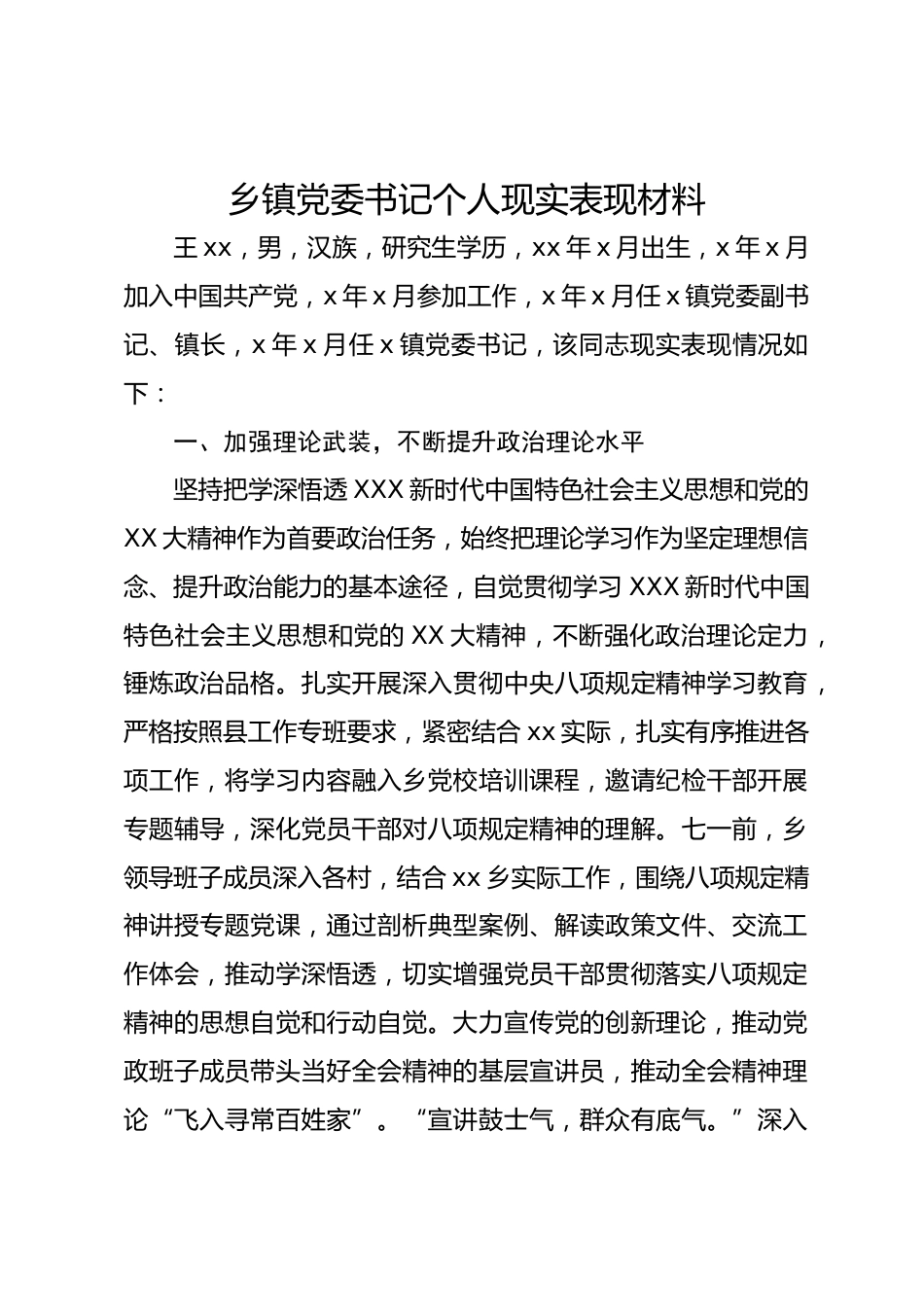 乡镇党委书记个人现实表现材料

王xx，男，汉族，研究生学历，xx年x月出生，x年x月加入中国共产党，x年x月参加工作，x年x月任x镇党委副书记、镇长，x年x月任x镇党委书记，该同志现实表现情况如下：

一、加强理论武装，不断提升政治理论水平

坚持把学深悟透XXX新时代中国特色社会主义思想和党的XX大精神作为首要政治任务，始终把理论学习作为坚定理想信念、提升政治能力的基本途径，自觉贯彻学习XXX新时代中国特色社会主义思想和党的XX大精神，不断强化政治理论定力，锤炼政治品格。扎实开展深入贯彻中央八项规定精神学习教育，严格按照县工作专班要求，紧密结合xx实际，扎实有序推进各项工作，将学习内容融入乡党校培训课程，邀请纪检干部开展专题辅导，深化党员干部对八项规定精神的理解。七一前，乡领导班子成员深入各村，结合xx乡实际工作，围绕八项规定精神讲授专题党课，通过剖析典型案例、解读政策文件、交流工作体会，推动学深悟透，切实增强党员干部贯彻落实八项规定精神的思想自觉和行动自觉。大力宣传党的创新理论，推动党政班子成员带头当好全会精神的基层宣讲员，推动全会精神理论“飞入寻常百姓家”。“宣讲鼓士气，群众有底气。”深入